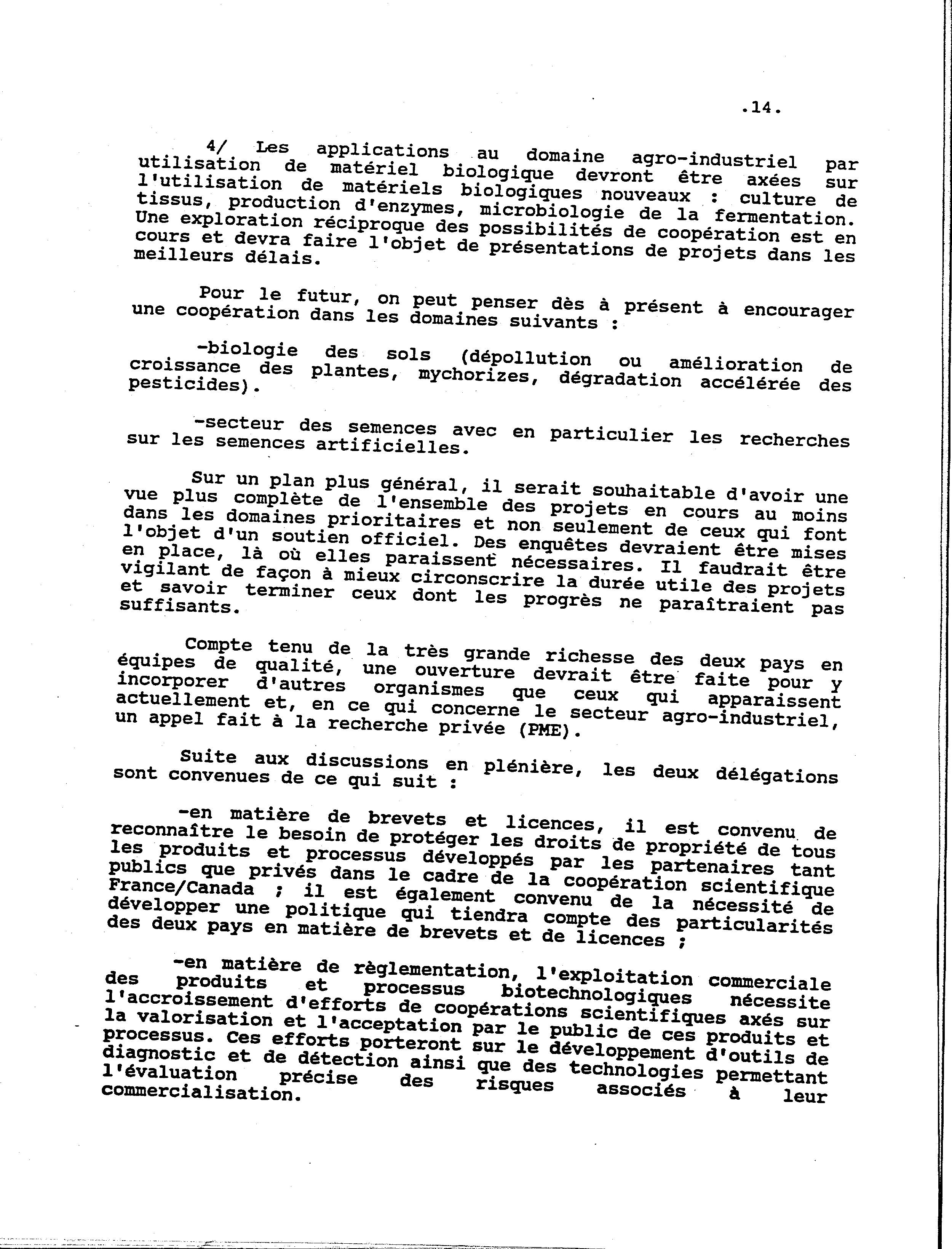 .14.

4/ Les applications au domaine agro-industriel par utilisation de matériel biologique devront être axées sur l'utilisation de matériels biologiques nouveaux : culture de tissus, production d'enzymes, microbiologie de la fermentation. Une exploration réciproque des possibilités de coopération est en cours et devra faire l'objet de présentations de projets dans les meilleurs délais.

Pour le futur, on peut penser dès à présent à encourager une coopération dans les domaines suivants :

-biologie des sols (dépollution ou amélioration de croissance des plantes, mychorizes, dégradation accélérée des pesticides).

-secteur des semences avec en particulier les recherches sur les semences artificielles.

Sur un plan plus général, il serait souhaitable d'avoir une vue plus complète de l'ensemble des projets en cours au moins dans les domaines prioritaires et non seulement de ceux qui font l'objet d'un soutien officiel. Des enquêtes devraient être mises en place, là où elles paraissent nécessaires. Il faudrait être vigilant de façon à mieux circonscrire la durée utile des projets et savoir terminer ceux dont les progrès ne paraîtraient pas suffisants.

Compte tenu de la très grande richesse des deux pays en équipes de qualité, une ouverture devrait être faite pour y incorporer d'autres organismes que ceux qui apparaissent actuellement et, en ce qui concerne le secteur agro-industriel, un appel fait à la recherche privée (PME).

Suite aux discussions en plénière, les deux délégations sont convenues de ce qui suit :

-en matière de brevets et licences, il est convenu de reconnaître le besoin de protéger les droits de propriété de tous les produits et processus développés par les partenaires tant publics que privés dans le cadre de la coopération scientifique France/Canada ; il est également convenu de la nécessité de développer une politique qui tiendra compte des particularités des deux pays en matière de brevets et de licences ;

-en matière de règlementation, l'exploitation commerciale des produits et processus biotechnologiques nécessite l'accroissement d'efforts de coopérations scientifiques axés sur la valorisation et l'acceptation par le public de ces produits et processus. Ces efforts porteront sur le développement d'outils de diagnostic et de détection ainsi que des technologies permettant l'évaluation précise des risques associés à leur commercialisation.